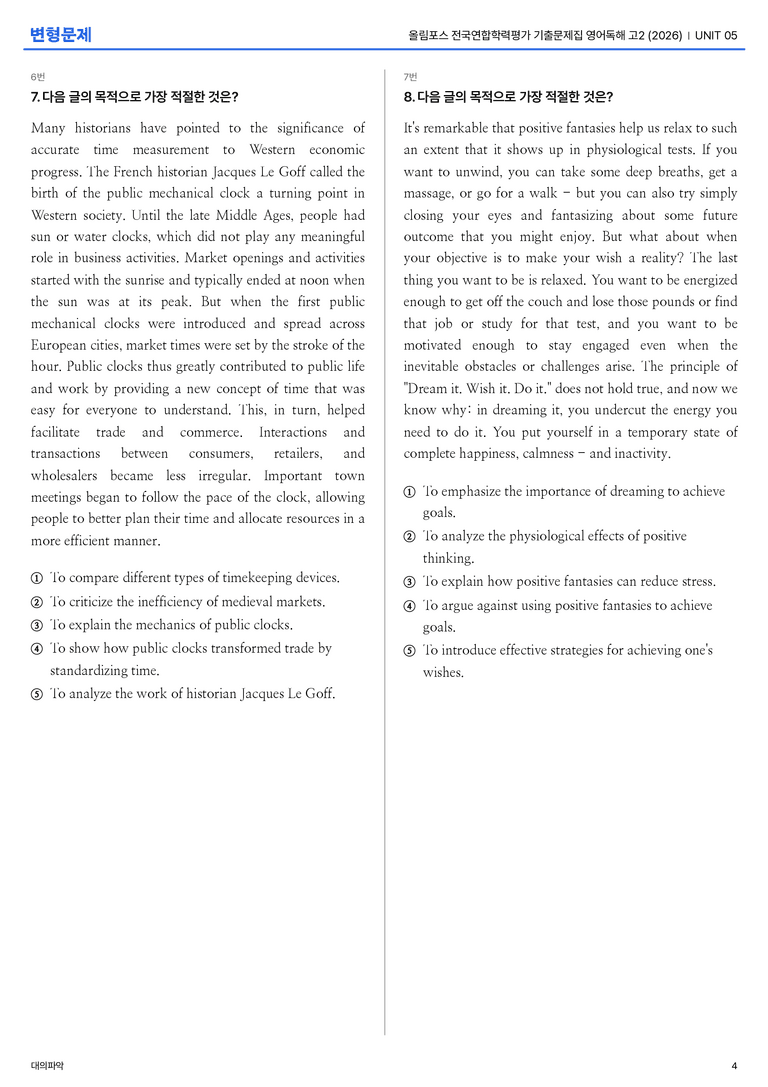 변형문제

올림포스 전국연합학력평가 기출문제집 영어독해 고2 (2026) | UNIT 05

6번

7. 다음 글의 목적으로 가장 적절한 것은?

Many historians have pointed to the significance of accurate time measurement to Western economic progress. The French historian Jacques Le Goff called the birth of the public mechanical clock a turning point in Western society. Until the late Middle Ages, people had sun or water clocks, which did not play any meaningful role in business activities. Market openings and activities started with the sunrise and typically ended at noon when the sun was at its peak. But when the first public mechanical clocks were introduced and spread across European cities, market times were set by the stroke of the hour. Public clocks thus greatly contributed to public life and work by providing a new concept of time that was easy for everyone to understand. This, in turn, helped facilitate trade and commerce. Interactions and transactions between consumers, retailers, and wholesalers became less irregular. Important town meetings began to follow the pace of the clock, allowing people to better plan their time and allocate resources in a more efficient manner.

① To compare different types of timekeeping devices.
② To criticize the inefficiency of medieval markets.
③ To explain the mechanics of public clocks.
④ To show how public clocks transformed trade by standardizing time.
⑤ To analyze the work of historian Jacques Le Goff.

7번

8. 다음 글의 목적으로 가장 적절한 것은?

It's remarkable that positive fantasies help us relax to such an extent that it shows up in physiological tests. If you want to unwind, you can take some deep breaths, get a massage, or go for a walk - but you can also try simply closing your eyes and fantasizing about some future outcome that you might enjoy. But what about when your objective is to make your wish a reality? The last thing you want to be is relaxed. You want to be energized enough to get off the couch and lose those pounds or find that job or study for that test, and you want to be motivated enough to stay engaged even when the inevitable obstacles or challenges arise. The principle of "Dream it. Wish it. Do it." does not hold true, and now we know why: in dreaming it, you undercut the energy you need to do it. You put yourself in a temporary state of complete happiness, calmness - and inactivity.

① To emphasize the importance of dreaming to achieve goals.
② To analyze the physiological effects of positive thinking.
③ To explain how positive fantasies can reduce stress.
④ To argue against using positive fantasies to achieve goals.
⑤ To introduce effective strategies for achieving one's wishes.

대의파악

4